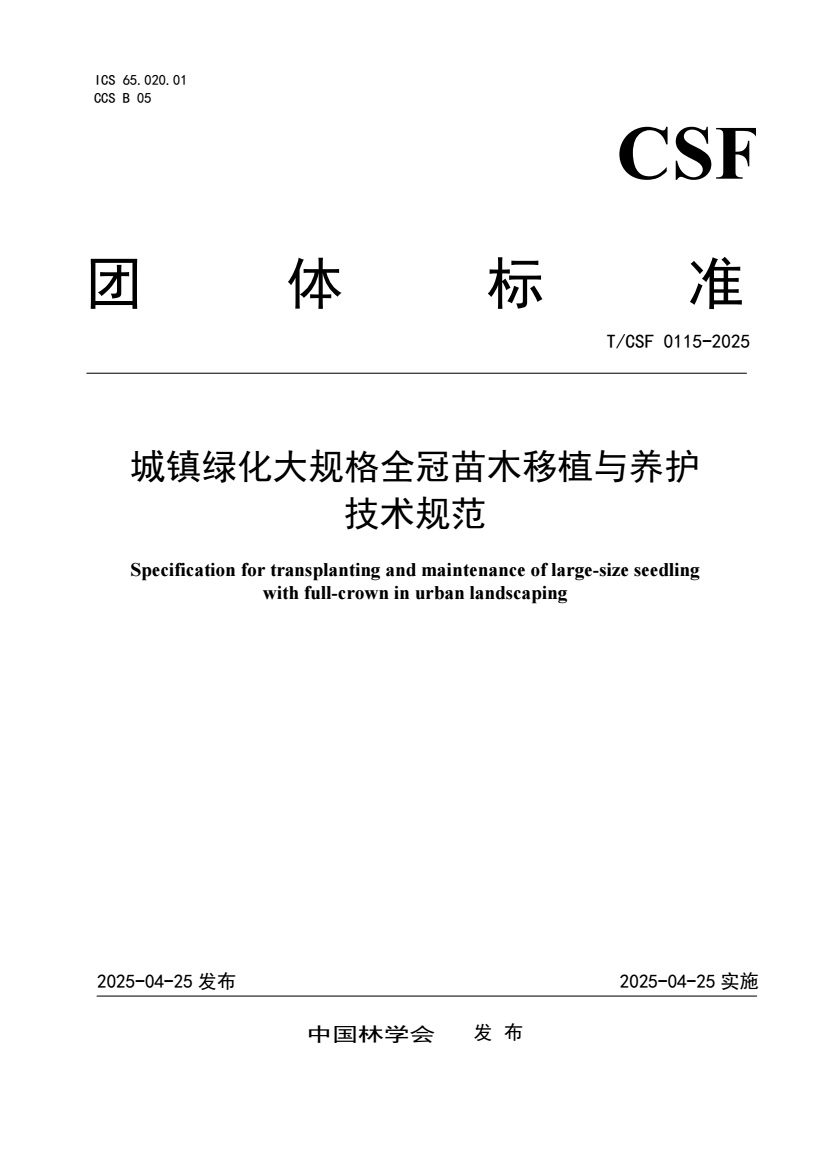 ICS 65.020.01
CCS B 05

CSF

团 体 标 准

T/CSF 0115-2025

城镇绿化大规格全冠苗木移植与养护技术规范

Specification for transplanting and maintenance of large-size seedling with full-crown in urban landscaping

2025-04-25 发布

2025-04-25 实施

中国林学会 发 布